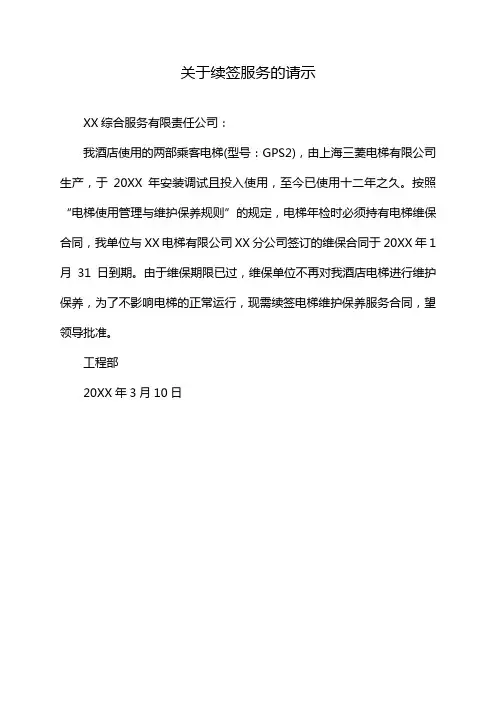 关于续签服务的请示

XX 综合服务有限责任公司：

我酒店使用的两部乘客电梯(型号：GPS2)，由上海三菱电梯有限公司生产，于 20XX 年安装调试且投入使用，至今已使用十二年之久。按照“电梯使用管理与维护保养规则”的规定，电梯年检时必须持有电梯维保合同，我单位与 XX 电梯有限公司 XX 分公司签订的维保合同于 20XX 年 1 月 31 日到期。由于维保期限已过，维保单位不再对我酒店电梯进行维护保养，为了不影响电梯的正常运行，现需续签电梯维护保养服务合同，望领导批准。

工程部

20XX 年 3 月 10 日